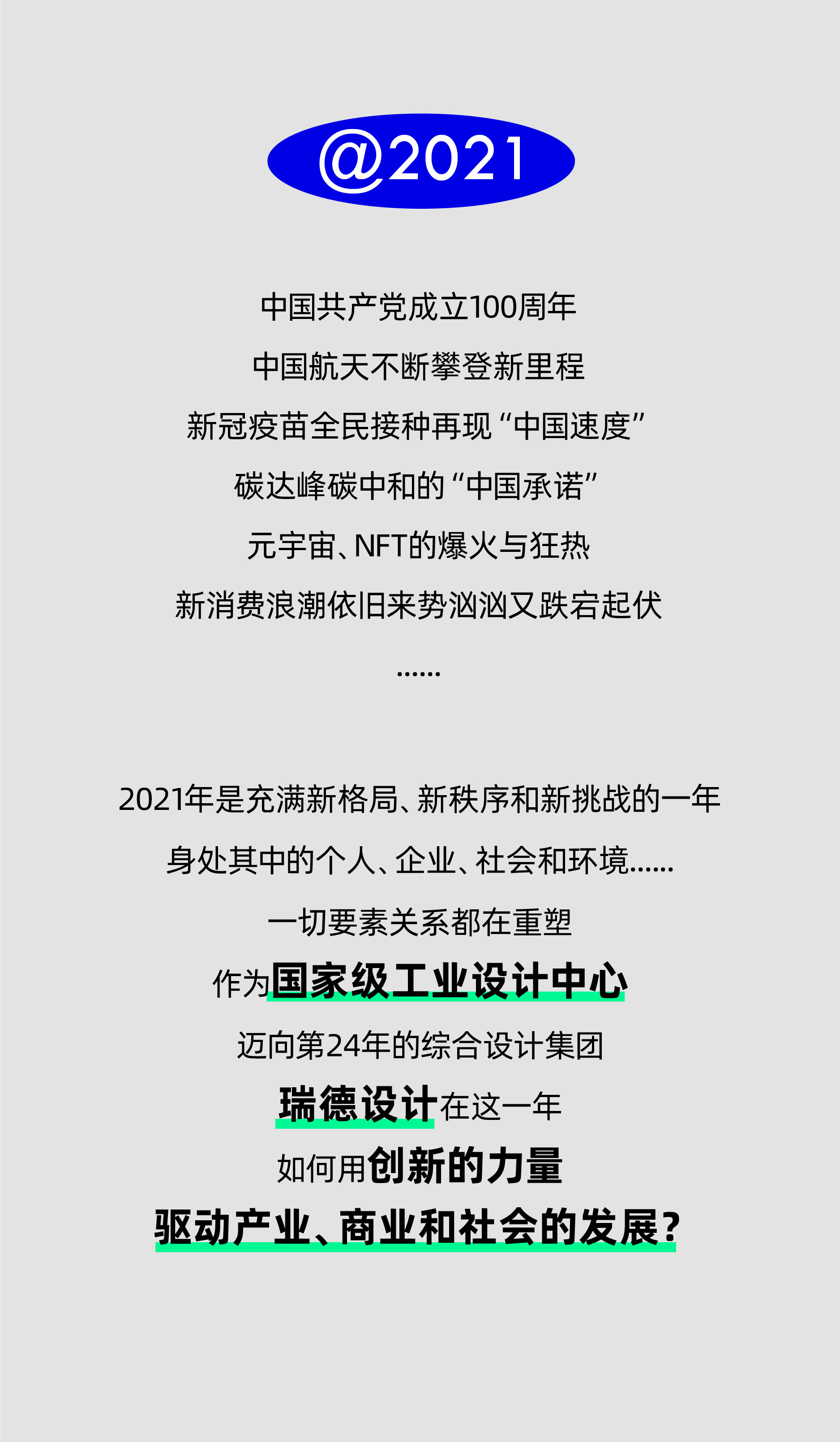 @2021

中国共产党成立100周年

中国航天不断攀登新里程

新冠疫苗全民接种再现“中国速度”

碳达峰碳中和的“中国承诺”

元宇宙、NFT的爆火与狂热

新消费浪潮依旧来势汹汹又跌宕起伏

......

2021年是充满新格局、新秩序和新挑战的一年

身处其中的个人、企业、社会和环境......

一切要素关系都在重塑

作为国家级工业设计中心

迈向第24年的综合设计集团

瑞德设计在这一年

如何用创新的力量

驱动产业、商业和社会的发展?